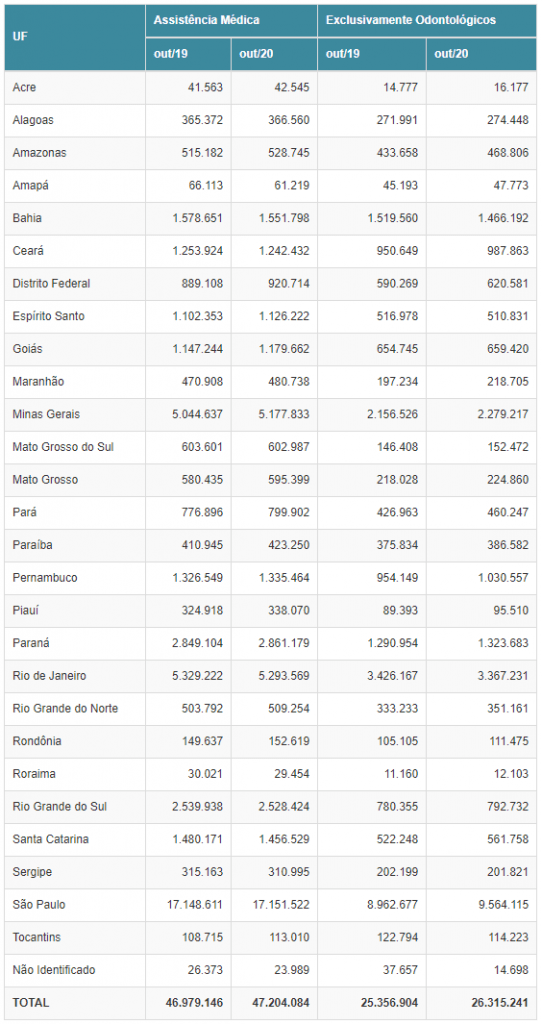 | UF | Assistência Médica | | Exclusivamente Odontológicos | |
|---|---|---|---|---|
| | out/19 | out/20 | out/19 | out/20 |
| Acre | 41.563 | 42.545 | 14.777 | 16.177 |
| Alagoas | 365.372 | 366.560 | 271.991 | 274.448 |
| Amazonas | 515.182 | 528.745 | 433.658 | 468.806 |
| Amapá | 66.113 | 61.219 | 45.193 | 47.773 |
| Bahia | 1.578.651 | 1.551.798 | 1.519.560 | 1.466.192 |
| Ceará | 1.253.924 | 1.242.432 | 950.649 | 987.863 |
| Distrito Federal | 889.108 | 920.714 | 590.269 | 620.581 |
| Espírito Santo | 1.102.353 | 1.126.222 | 516.978 | 510.831 |
| Goiás | 1.147.244 | 1.179.662 | 654.745 | 659.420 |
| Maranhão | 470.908 | 480.738 | 197.234 | 218.705 |
| Minas Gerais | 5.044.637 | 5.177.833 | 2.156.526 | 2.279.217 |
| Mato Grosso do Sul | 603.601 | 602.987 | 146.408 | 152.472 |
| Mato Grosso | 580.435 | 595.399 | 218.028 | 224.860 |
| Pará | 776.896 | 799.902 | 426.963 | 460.247 |
| Paraíba | 410.945 | 423.250 | 375.834 | 386.582 |
| Pernambuco | 1.326.549 | 1.335.464 | 954.149 | 1.030.557 |
| Piauí | 324.918 | 338.070 | 89.393 | 95.510 |
| Paraná | 2.849.104 | 2.861.179 | 1.290.954 | 1.323.683 |
| Rio de Janeiro | 5.329.222 | 5.293.569 | 3.426.167 | 3.367.231 |
| Rio Grande do Norte | 503.792 | 509.254 | 333.233 | 351.161 |
| Rondônia | 149.637 | 152.619 | 105.105 | 111.475 |
| Roraima | 30.021 | 29.454 | 11.160 | 12.103 |
| Rio Grande do Sul | 2.539.938 | 2.528.424 | 780.355 | 792.732 |
| Santa Catarina | 1.480.171 | 1.456.529 | 522.248 | 561.758 |
| Sergipe | 315.163 | 310.995 | 202.199 | 201.821 |
| São Paulo | 17.148.611 | 17.151.522 | 8.962.677 | 9.564.115 |
| Tocantins | 108.715 | 113.010 | 122.794 | 114.223 |
| Não Identificado | 26.373 | 23.989 | 37.657 | 14.698 |
| TOTAL | 46.979.146 | 47.204.084 | 25.356.904 | 26.315.241 |